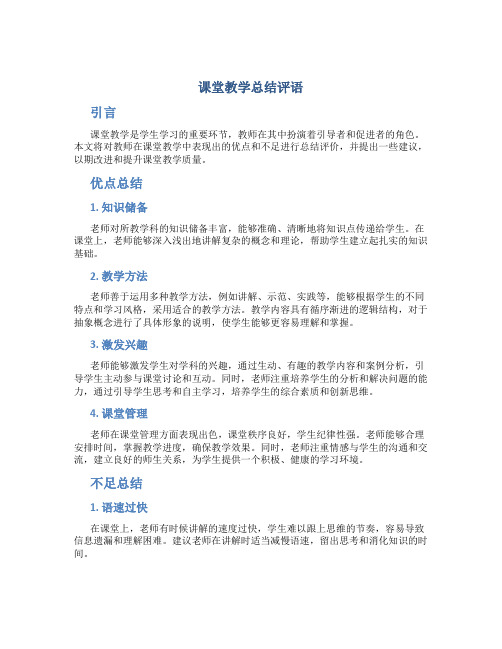 课堂教学总结评语

引言

课堂教学是学生学习的重要环节，教师在其中扮演着引导者和促进者的角色。本文将对教师在课堂教学中表现出的优点和不足进行总结评价，并提出一些建议，以期改进和提升课堂教学质量。

优点总结

1. 知识储备

老师对所教学科的知识储备丰富，能够准确、清晰地将知识点传递给学生。在课堂上，老师能够深入浅出地讲解复杂的概念和理论，帮助学生建立起扎实的知识基础。

2. 教学方法

老师善于运用多种教学方法，例如讲解、示范、实践等，能够根据学生的不同特点和学习风格，采用适合的教学方法。教学内容具有循序渐进的逻辑结构，对于抽象概念进行了具体形象的说明，使学生能够更容易理解和掌握。

3. 激发兴趣

老师能够激发学生对学科的兴趣，通过生动、有趣的教学内容和案例分析，引导学生主动参与课堂讨论和互动。同时，老师注重培养学生的分析和解决问题的能力，通过引导学生思考和自主学习，培养学生的综合素质和创新思维。

4. 课堂管理

老师在课堂管理方面表现出色，课堂秩序良好，学生纪律性强。老师能够合理安排时间，掌握教学进度，确保教学效果。同时，老师注重情感与学生的沟通和交流，建立良好的师生关系，为学生提供一个积极、健康的学习环境。

不足总结

1. 语速过快

在课堂上，老师有时候讲解的速度过快，学生难以跟上思维的节奏，容易导致信息遗漏和理解困难。建议老师在讲解时适当减慢语速，留出思考和消化知识的时间。